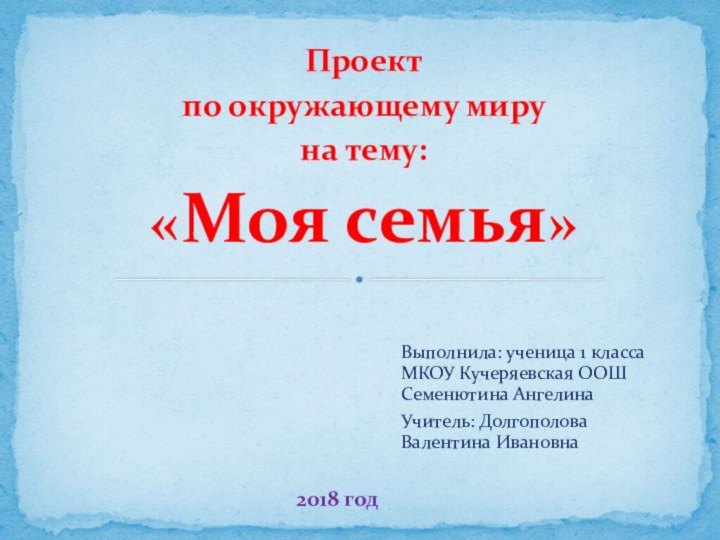 Проект
по окружающему миру
на тему:
«Моя семья»

Выполнила: ученица 1 класса
МКОУ Кучеряевская ООШ
Семенютина Ангелина

Учитель: Долгополова
Валентина Ивановна

2018 год